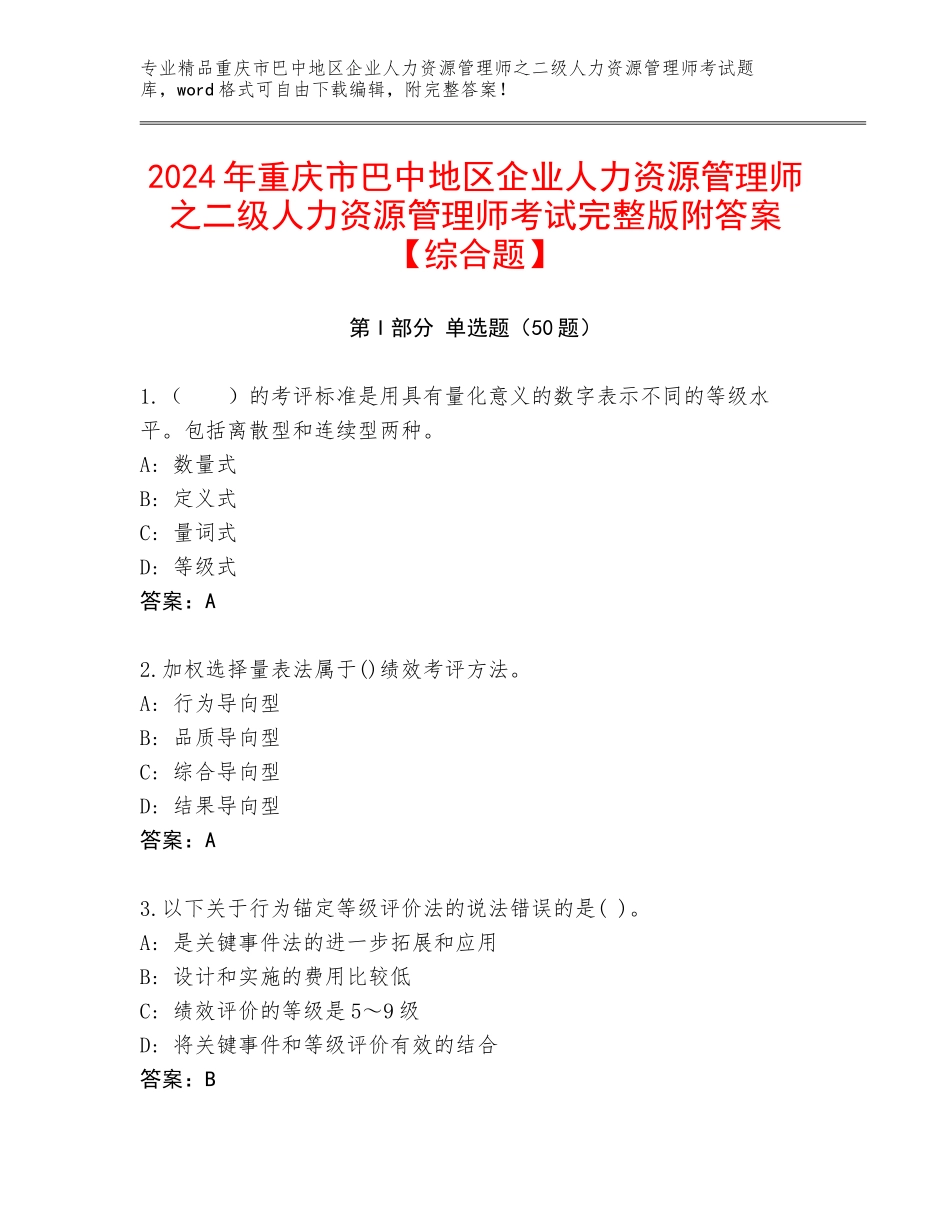 专业精品重庆市巴中地区企业人力资源管理师之二级人力资源管理师考试题库，word格式可自由下载编辑，附完整答案！

2024年重庆市巴中地区企业人力资源管理师之二级人力资源管理师考试完整版附答案【综合题】

第Ⅰ部分 单选题（50题）

1.（　　）的考评标准是用具有量化意义的数字表示不同的等级水平。包括离散型和连续型两种。
A：数量式
B：定义式
C：量词式
D：等级式
答案：A

2.加权选择量表法属于()绩效考评方法。
A：行为导向型
B：品质导向型
C：综合导向型
D：结果导向型
答案：A

3.以下关于行为锚定等级评价法的说法错误的是( )。
A：是关键事件法的进一步拓展和应用
B：设计和实施的费用比较低
C：绩效评价的等级是5～9级
D：将关键事件和等级评价有效的结合
答案：B